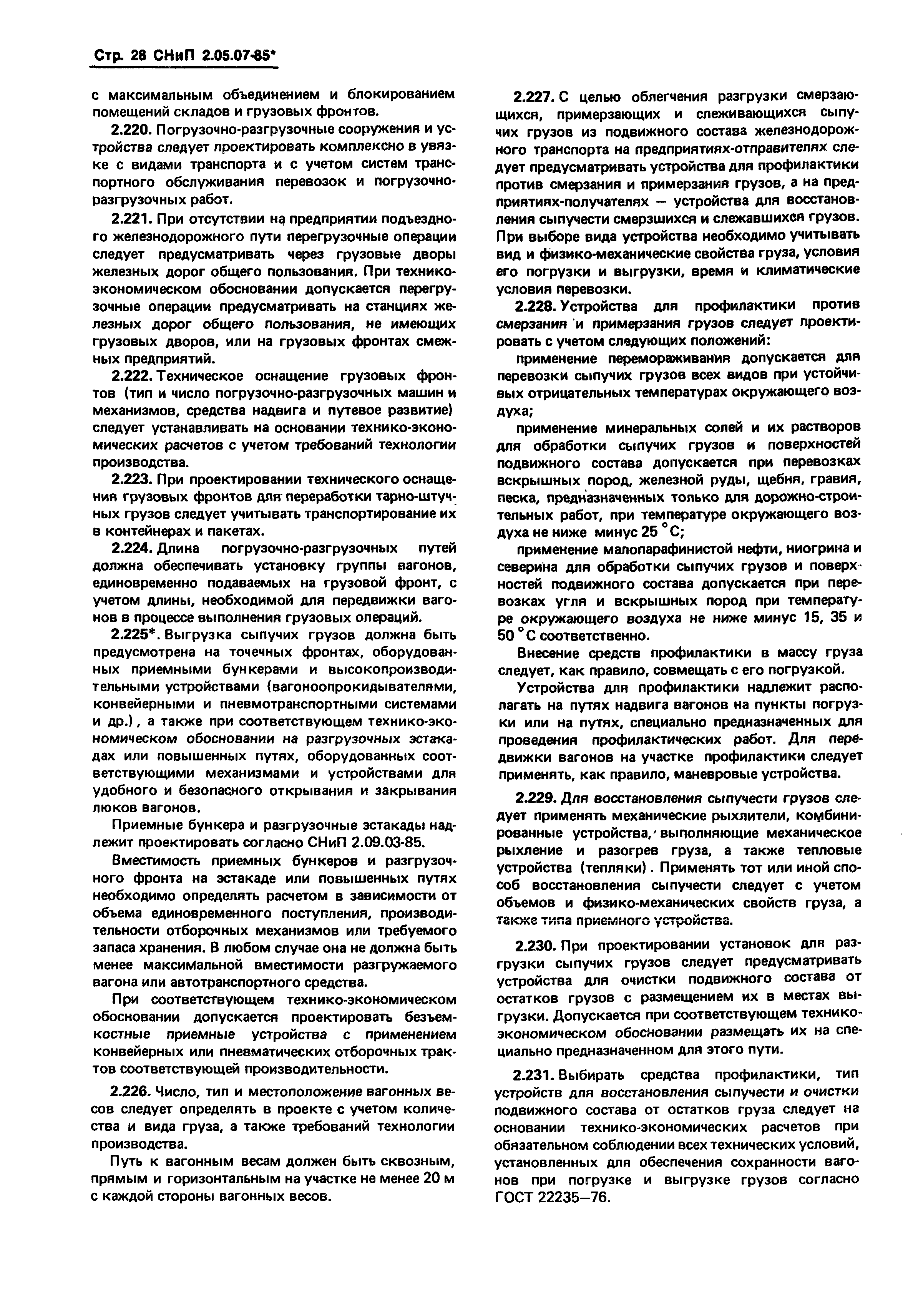 Стр. 28 СНиП 2.05.07-85*

с максимальным объединением и блокированием помещений складов и грузовых фронтов.

2.220. Погрузочно-разгрузочные сооружения и устройства следует проектировать комплексно в увязке с видами транспорта и с учетом систем транспортного обслуживания перевозок и погрузочно-разгрузочных работ.

2.221. При отсутствии на предприятии подъездного железнодорожного пути перегрузочные операции следует предусматривать через грузовые дворы железных дорог общего пользования. При технико-экономическом обосновании допускается перегрузочные операции предусматривать на станциях железных дорог общего пользования, не имеющих грузовых дворов, или на грузовых фронтах смежных предприятий.

2.222. Техническое оснащение грузовых фронтов (тип и число погрузочно-разгрузочных машин и механизмов, средства надвига и путевое развитие) следует устанавливать на основании технико-экономических расчетов с учетом требований технологии производства.

2.223. При проектировании технического оснащения грузовых фронтов для переработки тарно-штучных грузов следует учитывать транспортирование их в контейнерах и пакетах.

2.224. Длина погрузочно-разгрузочных путей должна обеспечивать установку группы вагонов, единовременно подаваемых на грузовой фронт, с учетом длины, необходимой для передвижки вагонов в процессе выполнения грузовых операций.

2.225*. Выгрузка сыпучих грузов должна быть предусмотрена на точечных фронтах, оборудованных приемными бункерами и высокопроизводительными устройствами (вагоноопрокидывателями, конвейерными и пневмотранспортными системами и др.), а также при соответствующем технико-экономическом обосновании на разгрузочных эстакадах или повышенных путях, оборудованных соответствующими механизмами и устройствами для удобного и безопасного открывания и закрывания люков вагонов.

Приемные бункера и разгрузочные эстакады надлежит проектировать согласно СНиП 2.09.03-85.

Вместимость приемных бункеров и разгрузочного фронта на эстакаде или повышенных путях необходимо определять расчетом в зависимости от объема единовременного поступления, производительности отборочных механизмов или требуемого запаса хранения. В любом случае она не должна быть менее максимальной вместимости разгружаемого вагона или автотранспортного средства.

При соответствующем технико-экономическом обосновании допускается проектировать безъемкостные приемные устройства с применением конвейерных или пневматических отборочных трактов соответствующей производительности.

2.226. Число, тип и местоположение вагонных весов следует определять в проекте с учетом количества и вида груза, а также требований технологии производства.

Путь к вагонным весам должен быть сквозным, прямым и горизонтальным на участке не менее 20 м с каждой стороны вагонных весов.

2.227. С целью облегчения разгрузки смерзающихся, примерзающих и слеживающихся сыпучих грузов из подвижного состава железнодорожного транспорта на предприятиях-отправителях следует предусматривать устройства для профилактики против смерзания и примерзания грузов, а на предприятиях-получателях — устройства для восстановления сыпучести смерзшихся и слежавшихся грузов. При выборе вида устройства необходимо учитывать вид и физико-механические свойства груза, условия его погрузки и выгрузки, время и климатические условия перевозки.

2.228. Устройства для профилактики против смерзания и примерзания грузов следует проектировать с учетом следующих положений:

применение перемораживания допускается для перевозки сыпучих грузов всех видов при устойчивых отрицательных температурах окружающего воздуха;

применение минеральных солей и их растворов для обработки сыпучих грузов и поверхностей подвижного состава допускается при перевозках вскрышных пород, железной руды, щебня, гравия, песка, предназначенных только для дорожно-строительных работ, при температуре окружающего воздуха не ниже минус 25 °С;

применение малопарафинистой нефти, ниогрина и северина для обработки сыпучих грузов и поверхностей подвижного состава допускается при перевозках угля и вскрышных пород при температуре окружающего воздуха не ниже минус 15, 35 и 50 °С соответственно.

Внесение средств профилактики в массу груза следует, как правило, совмещать с его погрузкой.

Устройства для профилактики надлежит располагать на путях надвига вагонов на пункты погрузки или на путях, специально предназначенных для проведения профилактических работ. Для передвижки вагонов на участке профилактики следует применять, как правило, маневровые устройства.

2.229. Для восстановления сыпучести грузов следует применять механические рыхлители, комбинированные устройства, выполняющие механическое рыхление и разогрев груза, а также тепловые устройства (тепляки). Применять тот или иной способ восстановления сыпучести следует с учетом объемов и физико-механических свойств груза, а также типа приемного устройства.

2.230. При проектировании установок для разгрузки сыпучих грузов следует предусматривать устройства для очистки подвижного состава от остатков грузов с размещением их в местах выгрузки. Допускается при соответствующем технико-экономическом обосновании размещать их на специально предназначенном для этого пути.

2.231. Выбирать средства профилактики, тип устройств для восстановления сыпучести и очистки подвижного состава от остатков груза следует на основании технико-экономических расчетов при обязательном соблюдении всех технических условий, установленных для обеспечения сохранности вагонов при погрузке и выгрузке грузов согласно ГОСТ 22235—76.